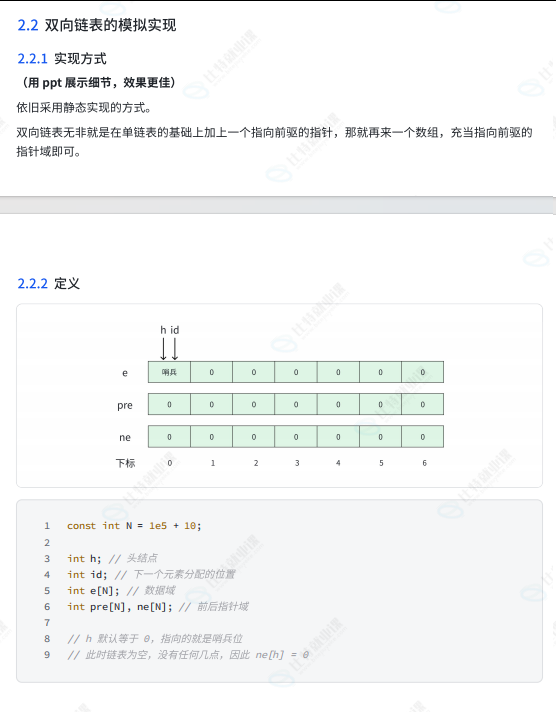 2.2 双向链表的模拟实现

2.2.1 实现方式

（用 ppt 展示细节，效果更佳）

依旧采用静态实现的方式。

双向链表无非就是在单链表的基础上加上一个指向前驱的指针，那就再来一个数组，充当指向前驱的指针域即可。

2.2.2 定义

h id

| e | 哨兵 | 0 | 0 | 0 | 0 | 0 | 0 |
|---|---|---|---|---|---|---|---|
| pre | 0 | 0 | 0 | 0 | 0 | 0 | 0 |
| ne | 0 | 0 | 0 | 0 | 0 | 0 | 0 |
| 下标 | 0 | 1 | 2 | 3 | 4 | 5 | 6 |

1 const int N = 1e5 + 10;
2
3 int h; // 头结点
4 int id; // 下一个元素分配的位置
5 int e[N]; // 数据域
6 int pre[N], ne[N]; // 前后指针域
7
8 // h 默认等于 0，指向的就是哨兵位
9 // 此时链表为空，没有任何几点，因此 ne[h] = 0